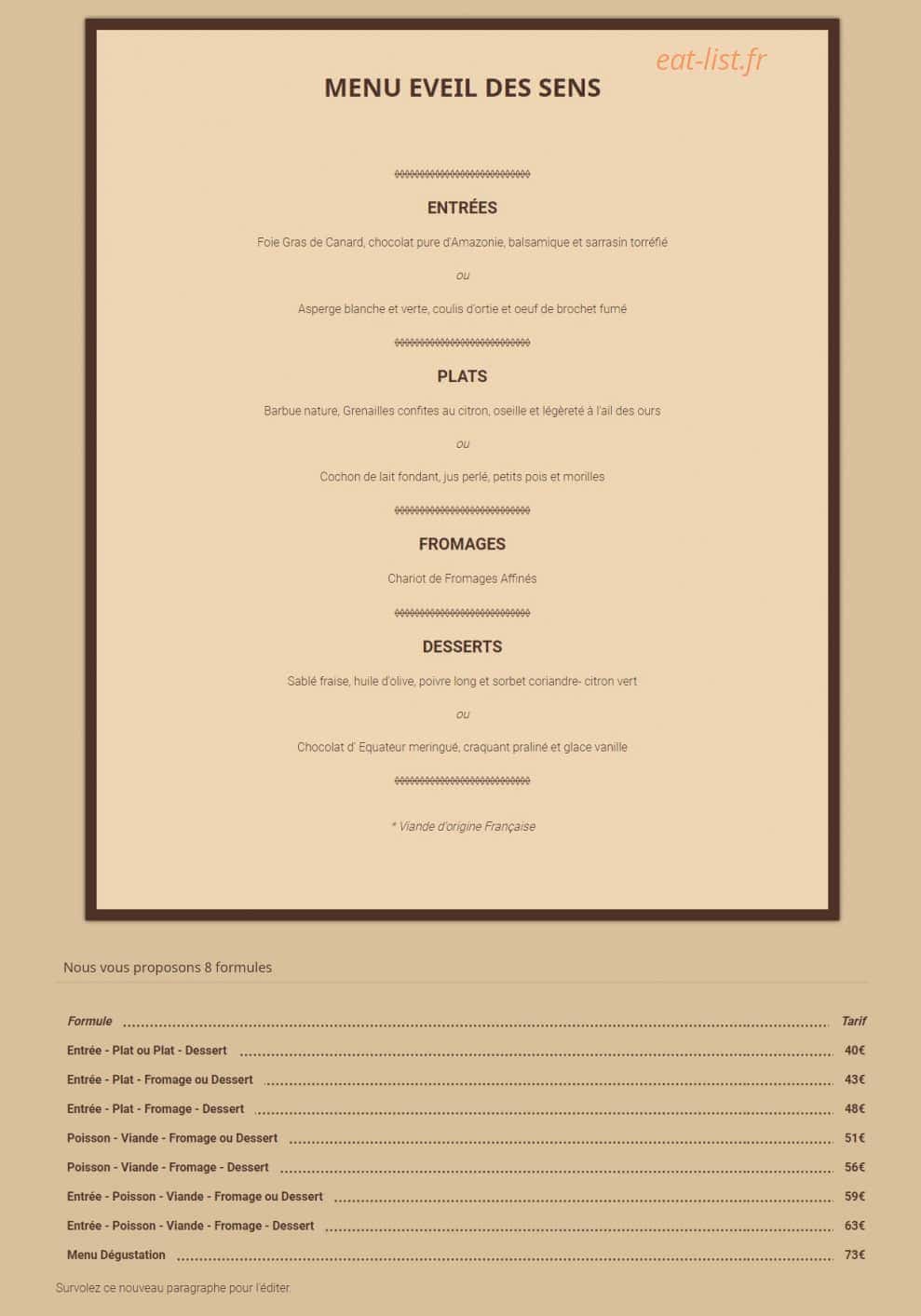 eat-list.fr

MENU EVEIL DES SENS

ENTRÉES

Foie Gras de Canard, chocolat pure d'Amazonie, balsamique et sarrasin torréfié

ou

Asperge blanche et verte, coulis d'ortie et oeuf de brochet fumé

PLATS

Barbue nature, Grenailles confites au citron, oseille et légèreté à l'ail des ours

ou

Cochon de lait fondant, jus perlé, petits pois et morilles

FROMAGES

Chariot de Fromages Affinés

DESSERTS

Sablé fraise, huile d'olive, poivre long et sorbet coriandre- citron vert

ou

Chocolat d' Equateur meringué, craquant praliné et glace vanille

* Viande d'origine Française

Nous vous proposons 8 formules

| Formule | Tarif |
|---|---|
| Entrée - Plat ou Plat - Dessert | 40€ |
| Entrée - Plat - Fromage ou Dessert | 43€ |
| Entrée - Plat - Fromage - Dessert | 48€ |
| Poisson - Viande - Fromage ou Dessert | 51€ |
| Poisson - Viande - Fromage - Dessert | 56€ |
| Entrée - Poisson - Viande - Fromage ou Dessert | 59€ |
| Entrée - Poisson - Viande - Fromage - Dessert | 63€ |
| Menu Dégustation | 73€ |

Survolez ce nouveau paragraphe pour l'éditer.